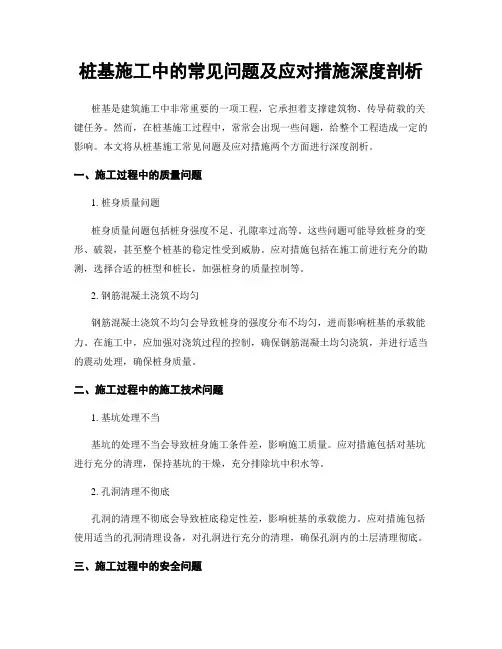 桩基施工中的常见问题及应对措施深度剖析

桩基是建筑施工中非常重要的一项工程，它承担着支撑建筑物、传导荷载的关键任务。然而，在桩基施工过程中，常常会出现一些问题，给整个工程造成一定的影响。本文将从桩基施工常见问题及应对措施两个方面进行深度剖析。

一、施工过程中的质量问题

1. 桩身质量问题

桩身质量问题包括桩身强度不足、孔隙率过高等。这些问题可能导致桩身的变形、破裂，甚至整个桩基的稳定性受到威胁。应对措施包括在施工前进行充分的勘测，选择合适的桩型和桩长，加强桩身的质量控制等。

2. 钢筋混凝土浇筑不均匀

钢筋混凝土浇筑不均匀会导致桩身的强度分布不均匀，进而影响桩基的承载能力。在施工中，应加强对浇筑过程的控制，确保钢筋混凝土均匀浇筑，并进行适当的震动处理，确保桩身质量。

二、施工过程中的施工技术问题

1. 基坑处理不当

基坑的处理不当会导致桩身施工条件差，影响施工质量。应对措施包括对基坑进行充分的清理，保持基坑的干燥，充分排除坑中积水等。

2. 孔洞清理不彻底

孔洞的清理不彻底会导致桩底稳定性差，影响桩基的承载能力。应对措施包括使用适当的孔洞清理设备，对孔洞进行充分的清理，确保孔洞内的土层清理彻底。

三、施工过程中的安全问题